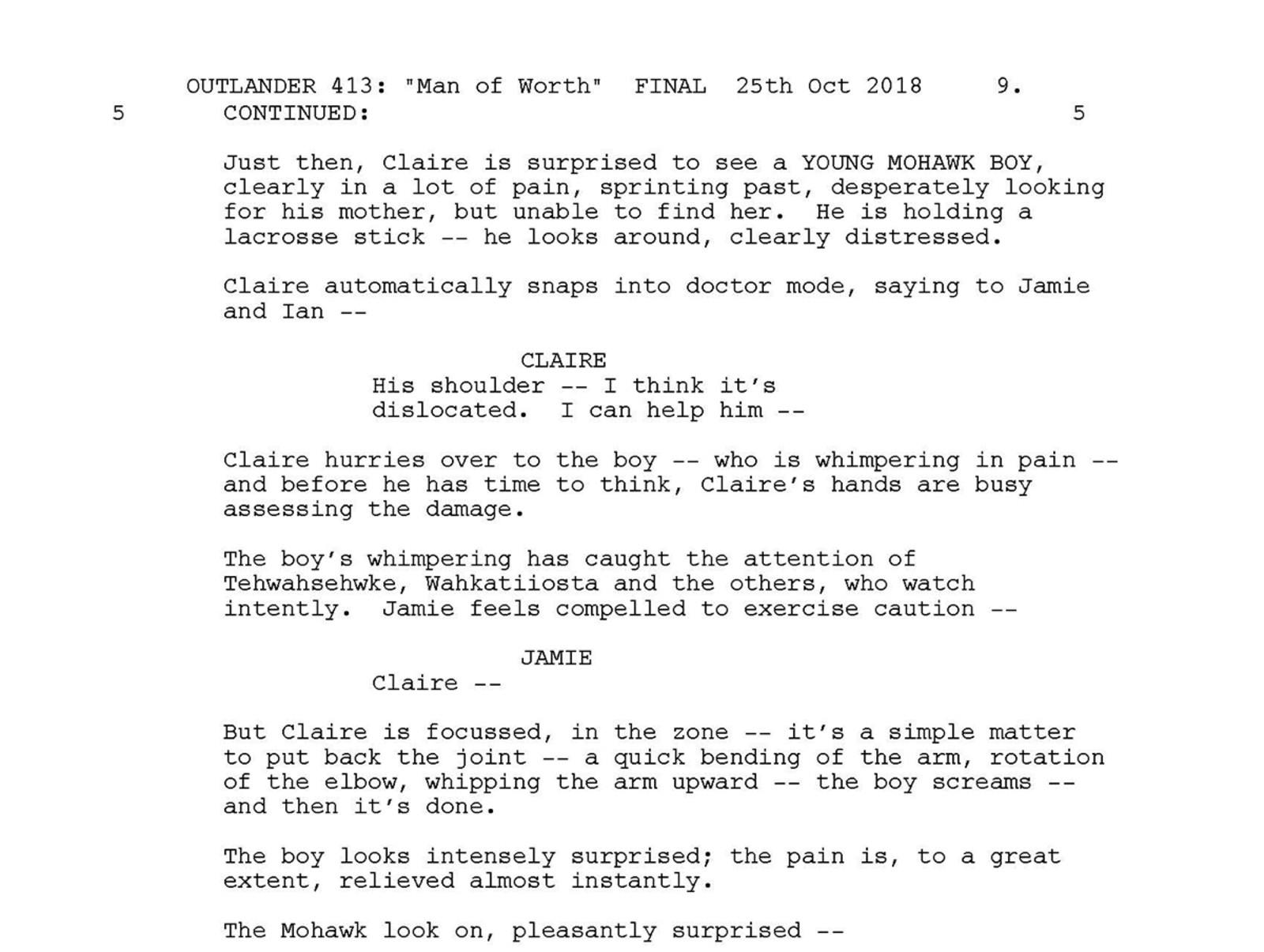 OUTLANDER 413: "Man of Worth" FINAL 25th Oct 2018 9.

5 CONTINUED: 5

Just then, Claire is surprised to see a YOUNG MOHAWK BOY, clearly in a lot of pain, sprinting past, desperately looking for his mother, but unable to find her. He is holding a lacrosse stick -- he looks around, clearly distressed.

Claire automatically snaps into doctor mode, saying to Jamie and Ian --

CLAIRE
His shoulder -- I think it's dislocated. I can help him --

Claire hurries over to the boy -- who is whimpering in pain -- and before he has time to think, Claire's hands are busy assessing the damage.

The boy's whimpering has caught the attention of Tehwahsehwke, Wahkatiiosta and the others, who watch intently. Jamie feels compelled to exercise caution --

JAMIE
Claire --

But Claire is focussed, in the zone -- it's a simple matter to put back the joint -- a quick bending of the arm, rotation of the elbow, whipping the arm upward -- the boy screams -- and then it's done.

The boy looks intensely surprised; the pain is, to a great extent, relieved almost instantly.

The Mohawk look on, pleasantly surprised --